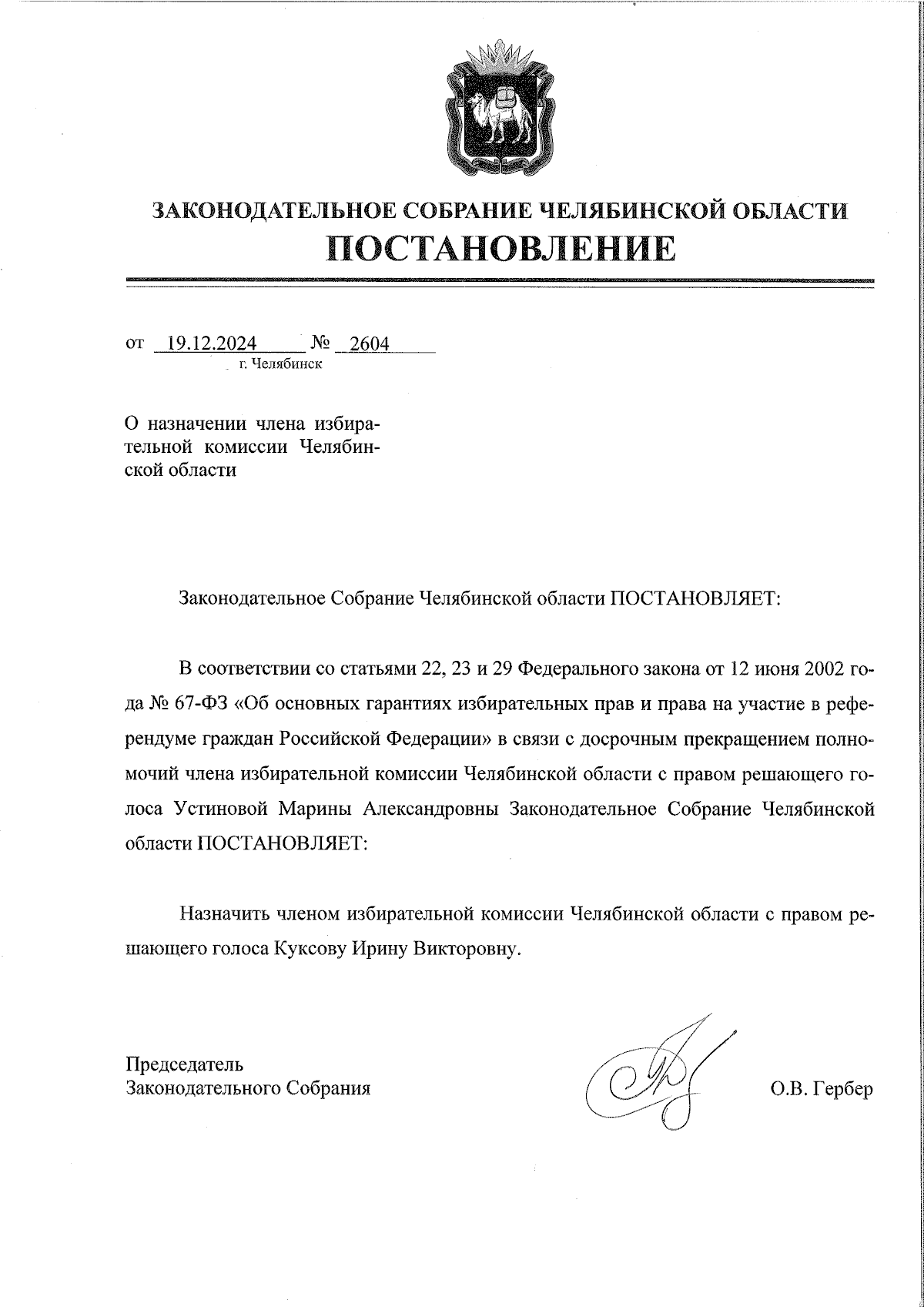 ЗАКОНОДАТЕЛЬНОЕ СОБРАНИЕ ЧЕЛЯБИНСКОЙ ОБЛАСТИ
ПОСТАНОВЛЕНИЕ

от 19.12.2024 № 2604
г. Челябинск

О назначении члена избирательной комиссии Челябинской области

Законодательное Собрание Челябинской области ПОСТАНОВЛЯЕТ:

В соответствии со статьями 22, 23 и 29 Федерального закона от 12 июня 2002 года № 67-ФЗ «Об основных гарантиях избирательных прав и права на участие в референдуме граждан Российской Федерации» в связи с досрочным прекращением полномочий члена избирательной комиссии Челябинской области с правом решающего голоса Устиновой Марины Александровны Законодательное Собрание Челябинской области ПОСТАНОВЛЯЕТ:

Назначить членом избирательной комиссии Челябинской области с правом решающего голоса Куксову Ирину Викторовну.

Председатель
Законодательного Собрания

О.В. Гербер